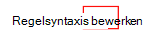 Regelsyntaxis bewerken